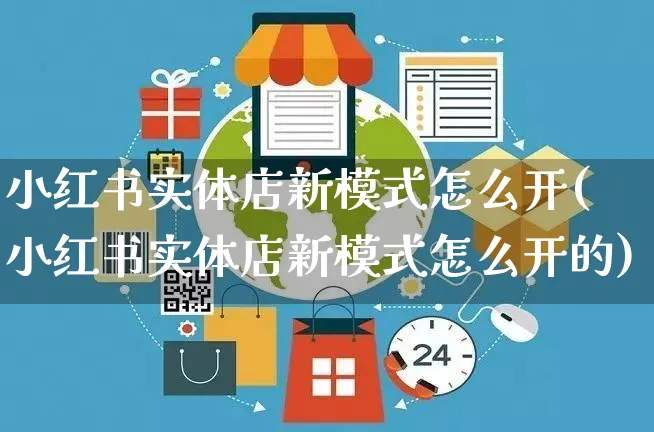 小红书实体店新模式怎么开(小红书实体店新模式怎么开的)

24